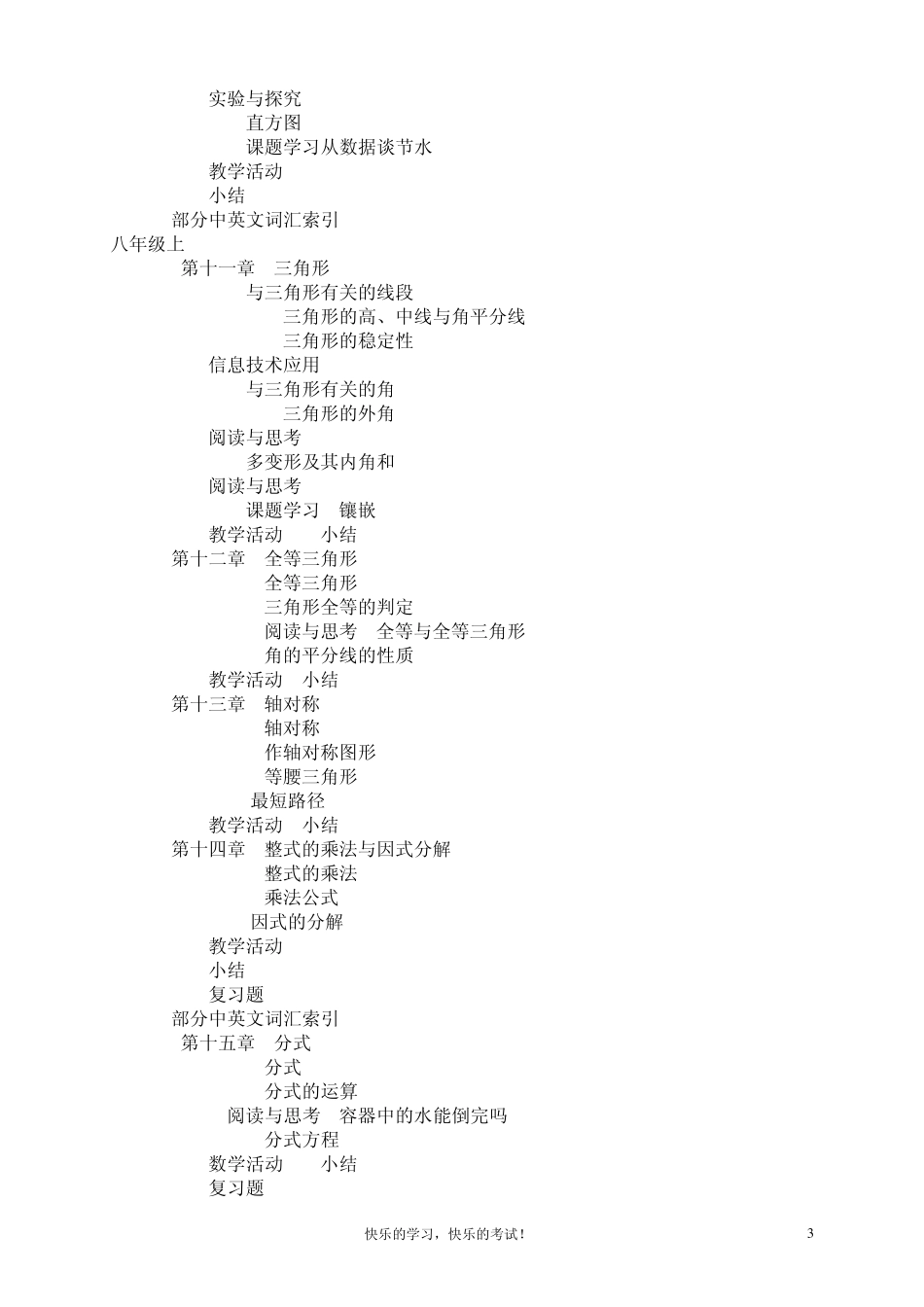 实验与探究
直方图
课题学习从数据谈节水
教学活动
小结
部分中英文词汇索引
八年级上
第十一章　三角形
与三角形有关的线段
三角形的高、中线与角平分线
三角形的稳定性
信息技术应用
与三角形有关的角
三角形的外角
阅读与思考
多变形及其内角和
阅读与思考
课题学习　镶嵌
教学活动　　小结
第十二章　全等三角形
全等三角形
三角形全等的判定
阅读与思考　全等与全等三角形
角的平分线的性质
教学活动　小结
第十三章　轴对称
轴对称
作轴对称图形
等腰三角形
最短路径
教学活动　小结
第十四章　整式的乘法与因式分解
整式的乘法
乘法公式
因式的分解
教学活动
小结
复习题
部分中英文词汇索引
第十五章　分式
分式
分式的运算
阅读与思考　容器中的水能倒完吗
分式方程
数学活动　　小结
复习题

快乐的学习，快乐的考试！

3